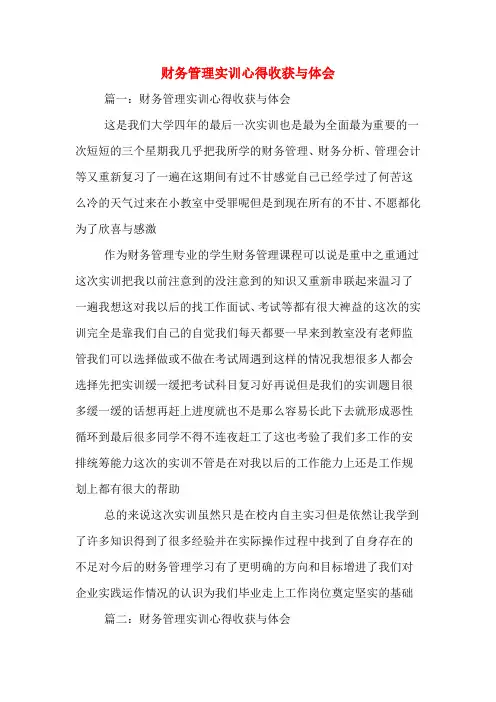 财务管理实训心得收获与体会

篇一：财务管理实训心得收获与体会

这是我们大学四年的最后一次实训也是最为全面最为重要的一次短短的三个星期我几乎把我所学的财务管理、财务分析、管理会计等又重新复习了一遍在这期间有过不甘感觉自己已经学过了何苦这么冷的天气过来在小教室中受罪呢但是到现在所有的不甘、不愿都化为了欣喜与感激

作为财务管理专业的学生财务管理课程可以说是重中之重通过这次实训把我以前注意到的没注意到的知识又重新串联起来温习了一遍我想这对我以后的找工作面试、考试等都有很大裨益的这次的实训完全是靠我们自己的自觉我们每天都要一早来到教室没有老师监管我们可以选择做或不做在考试周遇到这样的情况我想很多人都会选择先把实训缓一缓把考试科目复习好再说但是我们的实训题目很多缓一缓的话想再赶上进度就也不是那么容易长此下去就形成恶性循环到最后很多同学不得不连夜赶工了这也考验了我们多工作的安排统筹能力这次的实训不管是在对我以后的工作能力上还是工作规划上都有很大的帮助

总的来说这次实训虽然只是在校内自主实习但是依然让我学到了许多知识得到了很多经验并在实际操作过程中找到了自身存在的不足对今后的财务管理学习有了更明确的方向和目标增进了我们对企业实践运作情况的认识为我们毕业走上工作岗位奠定坚实的基础

篇二：财务管理实训心得收获与体会